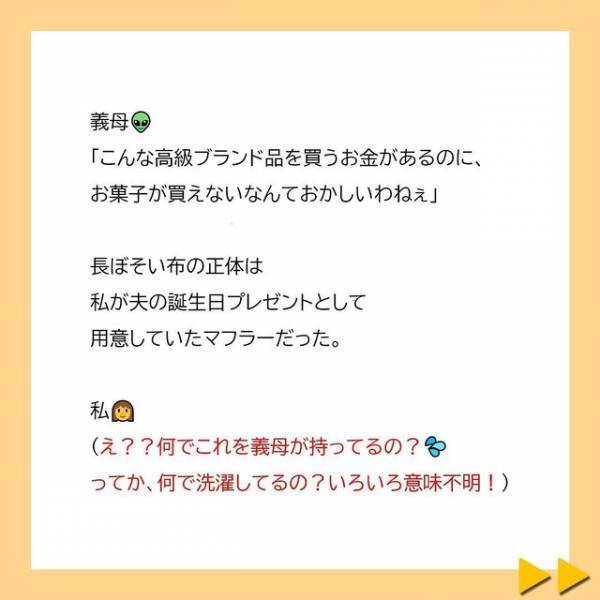 義母👽
「こんな高級ブランド品を買うお金があるのに、お菓子が買えないなんておかしいわねぇ」

長ぼそい布の正体は
私が夫の誕生日プレゼントとして
用意していたマフラーだった。

私👩
（え？？何でこれを義母が持ってるの？💦
ってか、何で洗濯してるの？いろいろ意味不明！）